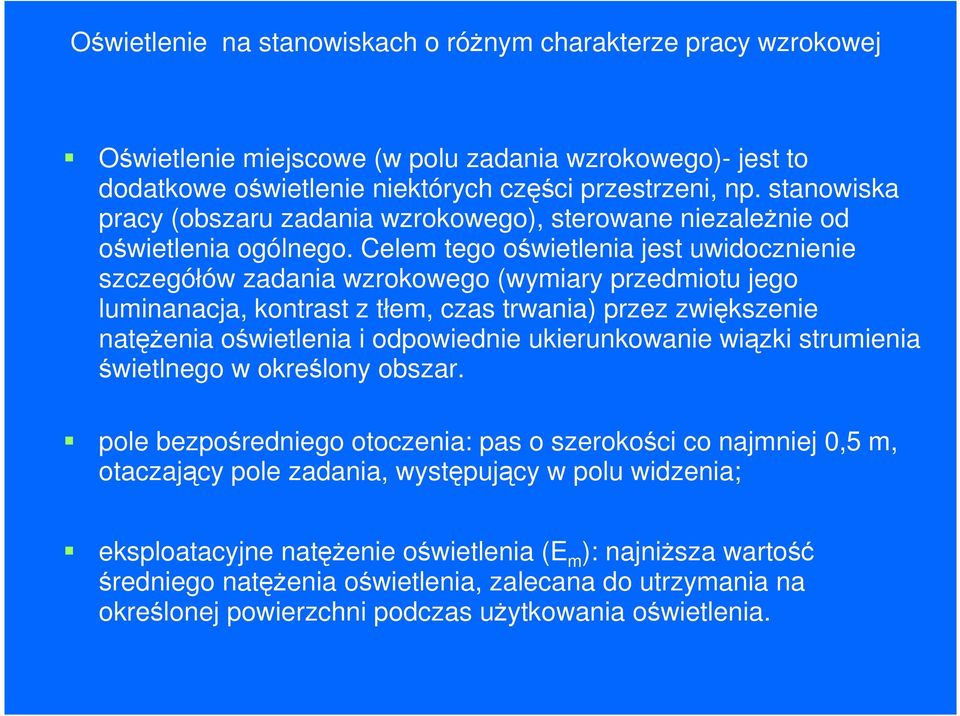 Oświetlenie  na stanowiskach o różnym charakterze pracy wzrokowej

Oświetlenie miejscowe (w polu zadania wzrokowego)- jest to dodatkowe oświetlenie niektórych części przestrzeni, np. stanowiska pracy (obszaru zadania wzrokowego), sterowane niezależnie od oświetlenia ogólnego. Celem tego oświetlenia jest uwidocznienie szczegółów zadania wzrokowego (wymiary przedmiotu jego luminanacja, kontrast z tłem, czas trwania) przez zwiększenie natężenia oświetlenia i odpowiednie ukierunkowanie wiązki strumienia świetlnego w określony obszar.

pole bezpośredniego otoczenia: pas o szerokości co najmniej 0,5 m, otaczający pole zadania, występujący w polu widzenia;

eksploatacyjne natężenie oświetlenia ($E_m$): najniższa wartość średniego natężenia oświetlenia, zalecana do utrzymania na określonej powierzchni podczas użytkowania oświetlenia.